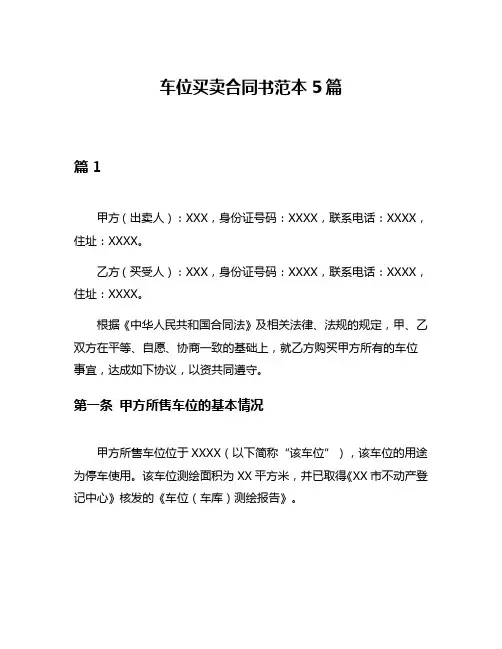 车位买卖合同书范本 5 篇

篇 1

甲方（出卖人）：XXX，身份证号码：XXXX，联系电话：XXXX，住址：XXXX。

乙方（买受人）：XXX，身份证号码：XXXX，联系电话：XXXX，住址：XXXX。

根据《中华人民共和国合同法》及相关法律、法规的规定，甲、乙双方在平等、自愿、协商一致的基础上，就乙方购买甲方所有的车位事宜，达成如下协议，以资共同遵守。

第一条 甲方所售车位的基本情况

甲方所售车位位于 XXXX（以下简称“该车位”），该车位的用途为停车使用。该车位测绘面积为 XX 平方米，并已取得《XX 市不动产登记中心》核发的《车位（车库）测绘报告》。